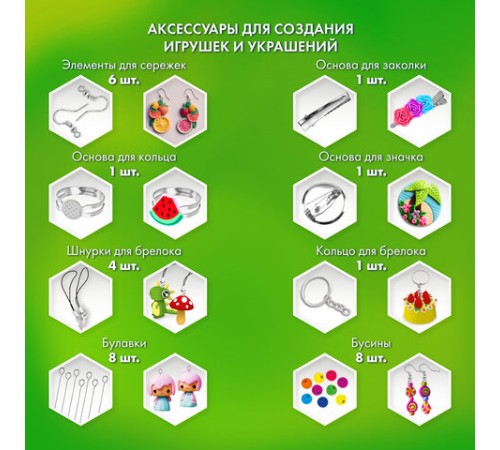 АКСЕССУАРЫ ДЛЯ СОЗДАНИЯ
ИГРУШЕК И УКРАШЕНИЙ

Элементы для сережек
6 шт.

Основа для кольца
1 шт.

Шнурки для брелока
4 шт.

Булавки
8 шт.

Основа для заколки
1 шт.

Основа для значка
1 шт.

Кольцо для брелока
1 шт.

Бусины
8 шт.